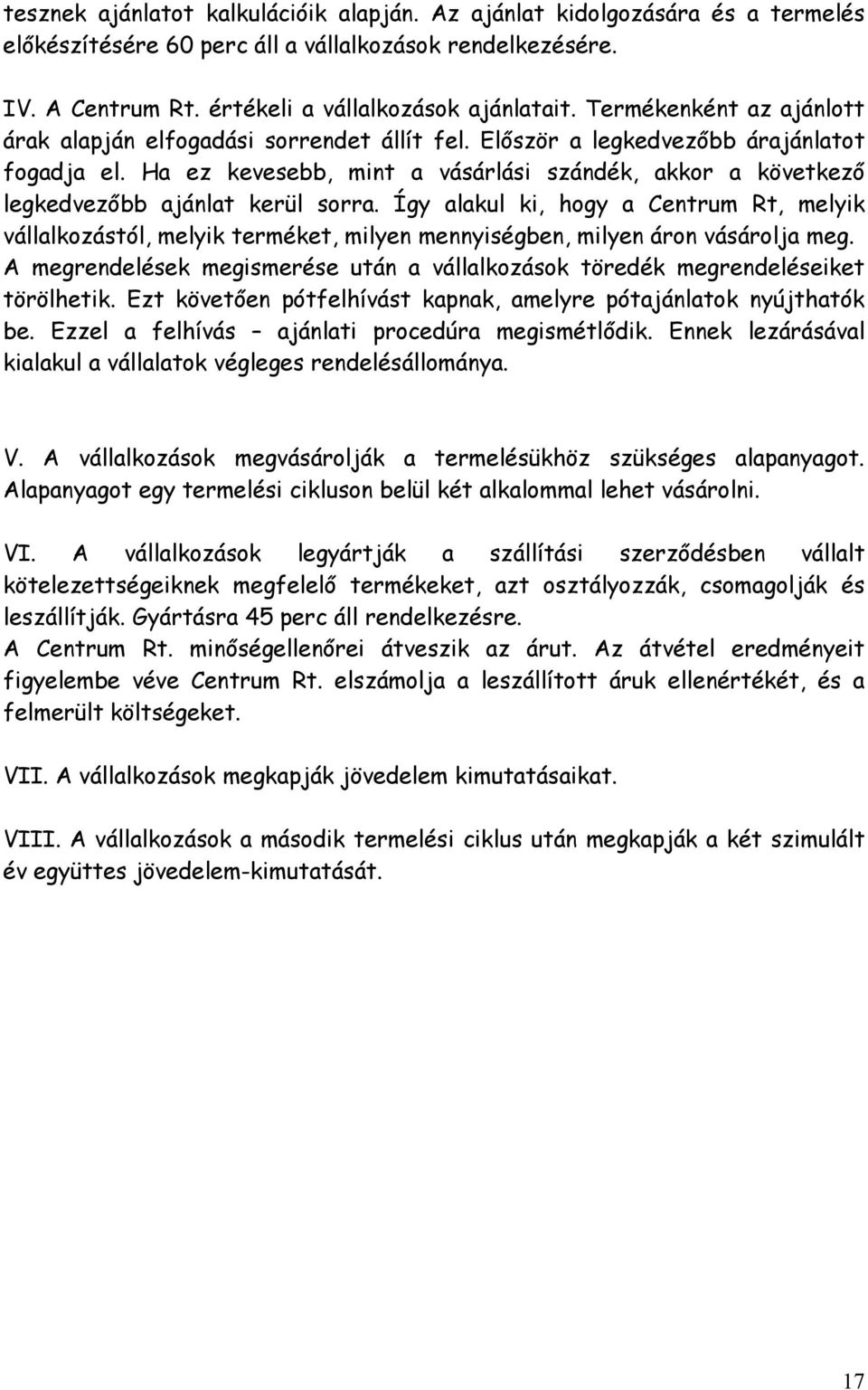 tesznek ajánlatot kalkulációik alapján. Az ajánlat kidolgozására és a termelés előkészítésére 60 perc áll a vállalkozások rendelkezésére.

IV. A Centrum Rt. értékeli a vállalkozások ajánlatait. Termékenként az ajánlott árak alapján elfogadási sorrendet állít fel. Először a legkedvezőbb árajánlatot fogadja el. Ha ez kevesebb, mint a vásárlási szándék, akkor a következő legkedvezőbb ajánlat kerül sorra. Így alakul ki, hogy a Centrum Rt, melyik vállalkozástól, melyik terméket, milyen mennyiségben, milyen áron vásárolja meg. A megrendelések megismerése után a vállalkozások töredék megrendeléseiket törölhetik. Ezt követően pótfelhívást kapnak, amelyre pótajánlatok nyújthatók be. Ezzel a felhívás – ajánlati procedúra megismétlődik. Ennek lezárásával kialakul a vállalatok végleges rendelésállománya.

V. A vállalkozások megvásárolják a termelésükhöz szükséges alapanyagot. Alapanyagot egy termelési cikluson belül két alkalommal lehet vásárolni.

VI. A vállalkozások legyártják a szállítási szerződésben vállalt kötelezettségeiknek megfelelő termékeket, azt osztályozzák, csomagolják és leszállítják. Gyártásra 45 perc áll rendelkezésre.
A Centrum Rt. minőségellenőrei átveszik az árut. Az átvétel eredményeit figyelembe véve Centrum Rt. elszámolja a leszállított áruk ellenértékét, és a felmerült költségeket.

VII. A vállalkozások megkapják jövedelem kimutatásaikat.

VIII. A vállalkozások a második termelési ciklus után megkapják a két szimulált év együttes jövedelem-kimutatását.

17